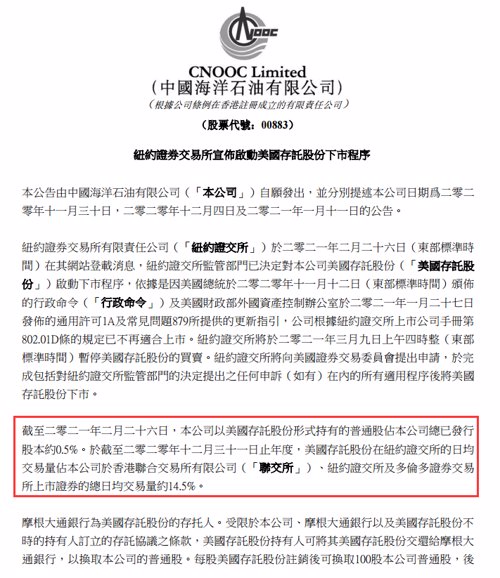 CNOOC

CNOOC Limited
(中國海洋石油有限公司)
(根據公司條例在香港註冊成立的有限責任公司)

(股票代號:00883)

紐約證券交易所宣佈啟動美國存託股份下市程序

本公告由中國海洋石油有限公司(「本公司」)自願發出,並分別提述本公司日期爲二零二零年十一月三十日,二零二零年十二月四日及二零二一年一月十一日的公告。

紐約證券交易所有限責任公司(「紐約證交所」)於二零二一年二月二十六日(東部標準時間)在其網站登載消息,紐約證交所監管部門已決定對本公司美國存託股份(「美國存託股份」)啟動下市程序,依據是因美國總統於二零二零年十一月十二日(東部標準時間)頒佈的行政命令(「行政命令」)及美國財政部外國資產控制辦公室於二零二一年一月二十七日發佈的通用許可1A及常見問題879所提供的更新指引,公司根據紐約證交所上市公司手冊第802.01D條的規定已不再適合上市。紐約證交所將於二零二一年三月九日上午四時整(東部標準時間)暫停美國存託股份的買賣。紐約證交所將向美國證券交易委員會提出申請,於完成包括對紐約證交所監管部門的決定提出之任何申訴(如有)在內的所有適用程序後將美國存託股份下市。

截至二零二一年二月二十六日,本公司以美國存託股份形式持有的普通股佔本公司總已發行股本約0.5%。於截至二零二零年十二月三十一日止年度,美國存託股份在紐約證交所的日均交易量佔本公司於香港聯合交易所有限公司(「聯交所」)、紐約證交所及多倫多證券交易所上市證券的總日均交易量約14.5%。

摩根大通銀行為美國存託股份的存托人。受限於本公司、摩根大通銀行以及美國存託股份不時的持有人訂立的存託協議之條款,美國存託股份持有人可將其美國存託股份交還給摩根大通銀行,以換取本公司的普通股。每股美國存託股份註銷後可換取100股本公司普通股,後